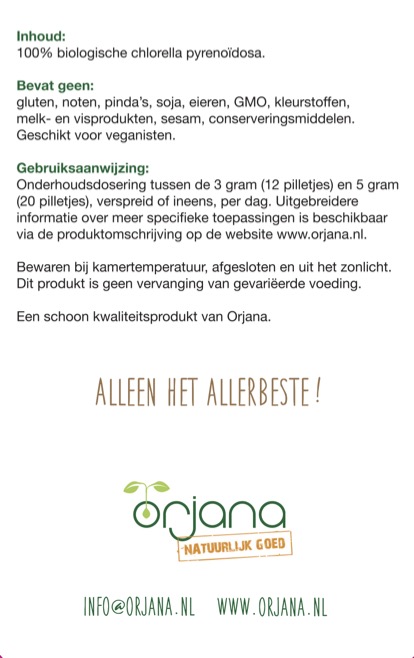 Inhoud:
100% biologische chlorella pyrenoïdosa.

Bevat geen:
gluten, noten, pinda's, soja, eieren, GMO, kleurstoffen, melk- en visprodukten, sesam, conserveringsmiddelen. Geschikt voor veganisten.

Gebruiksaanwijzing:
Onderhoudsdosering tussen de 3 gram (12 pilletjes) en 5 gram (20 pilletjes), verspreid of ineens, per dag. Uitgebreidere informatie over meer specifieke toepassingen is beschikbaar via de produktomschrijving op de website www.orjana.nl.

Bewaren bij kamertemperatuur, afgesloten en uit het zonlicht. Dit produkt is geen vervanging van gevariëerde voeding.

Een schoon kwaliteitsprodukt van Orjana.

ALLEEN HET ALLERBESTE!

orjana
NATUURLIJK GOED

INFO@ORJANA.NL WWW.ORJANA.NL